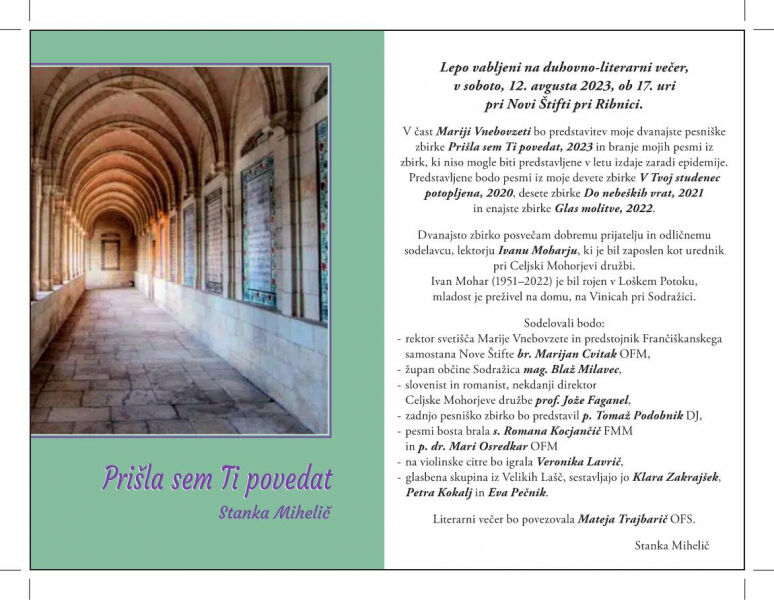 Prišla sem Ti povedat

Stanka Mihelič

Lepo vabljeni na duhovno-literarni večer, v soboto, 12. avgusta 2023, ob 17. uri pri Novi Štifti pri Ribnici.

V čast Mariji Vnebovzeti bo predstavitev moje dvanajste pesniške zbirke Prišla sem Ti povedat, 2023 in branje mojih pesmi iz zbirk, ki niso mogle biti predstavljene v letu izdaje zaradi epidemije. Predstavljene bodo pesmi iz moje devete zbirke V Tvoj studenec potopljena, 2020, desete zbirke Do nebeških vrat, 2021 in enajste zbirke Glas molitve, 2022.

Dvanajsto zbirko posvečam dobremu prijatelju in odličnemu sodelavcu, lektorju Ivanu Moharju, ki je bil zaposlen kot urednik pri Celjski Mohorjevi družbi.
Ivan Mohar (1951–2022) je bil rojen v Loškem Potoku, mladost je preživel na domu, na Vinicah pri Sodražici.

Sodelovali bodo:
- rektor svetišča Marije Vnebovzete in predstojnik Frančiškanskega samostana Nove Štifte br. Marijan Cvitak OFM,
- župan občine Sodražica mag. Blaž Milavec,
- slovenist in romanist, nekdanji direktor Celjske Mohorjeve družbe prof. Jože Faganel,
- zadnjo pesniško zbirko bo predstavil p. Tomaž Podobnik DJ,
- pesmi bosta brala s. Romana Kocjančič FMM in p. dr. Mari Osredkar OFM
- na violinske citre bo igrala Veronika Lavrič,
- glasbena skupina iz Velikih Lašč, sestavljajo jo Klara Zakrajšek, Petra Kokalj in Eva Pečnik.

Literarni večer bo povezovala Mateja Trajbarič OFS.

Stanka Mihelič